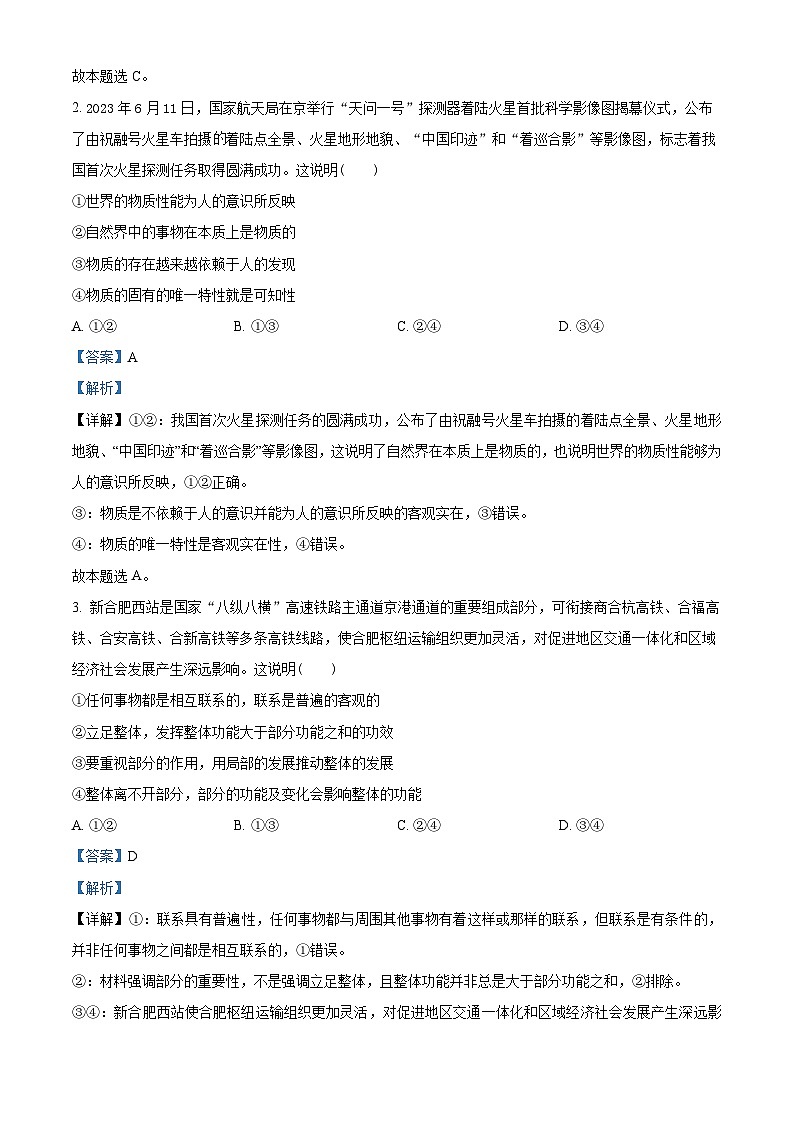 故本题选 C。

2. 2023 年 6 月 11 日，国家航天局在京举行“天问一号”探测器着陆火星首批科学影像图揭幕仪式，公布了由祝融号火星车拍摄的着陆点全景、火星地形地貌、“中国印迹”和“着巡合影”等影像图，标志着我国首次火星探测任务取得圆满成功。这说明（　　）

①世界的物质性能为人的意识所反映

②自然界中的事物在本质上是物质的

③物质的存在越来越依赖于人的发现

④物质的固有的唯一特性就是可知性

A. ①②　　B. ①③　　C. ②④　　D. ③④

【答案】A

【解析】

【详解】①②：我国首次火星探测任务的圆满成功，公布了由祝融号火星车拍摄的着陆点全景、火星地形地貌、“中国印迹”和“着巡合影”等影像图，这说明了自然界在本质上是物质的，也说明世界的物质性能够为人的意识所反映，①②正确。

③：物质是不依赖于人的意识并能为人的意识所反映的客观实在，③错误。

④：物质的唯一特性是客观实在性，④错误。

故本题选 A。

3. 新合肥西站是国家“八纵八横”高速铁路主通道京港通道的重要组成部分，可衔接商合杭高铁、合福高铁、合安高铁、合新高铁等多条高铁线路，使合肥枢纽运输组织更加灵活，对促进地区交通一体化和区域经济社会发展产生深远影响。这说明（　　）

①任何事物都是相互联系的，联系是普遍的客观的

②立足整体，发挥整体功能大于部分功能之和的功效

③要重视部分的作用，用局部的发展推动整体的发展

④整体离不开部分，部分的功能及变化会影响整体的功能

A. ①②　　B. ①③　　C. ②④　　D. ③④

【答案】D

【解析】

【详解】①：联系具有普遍性，任何事物都与周围其他事物有着这样或那样的联系，但联系是有条件的，并非任何事物之间都是相互联系的，①错误。

②：材料强调部分的重要性，不是强调立足整体，且整体功能并非总是大于部分功能之和，②排除。

③④：新合肥西站使合肥枢纽运输组织更加灵活，对促进地区交通一体化和区域经济社会发展产生深远影